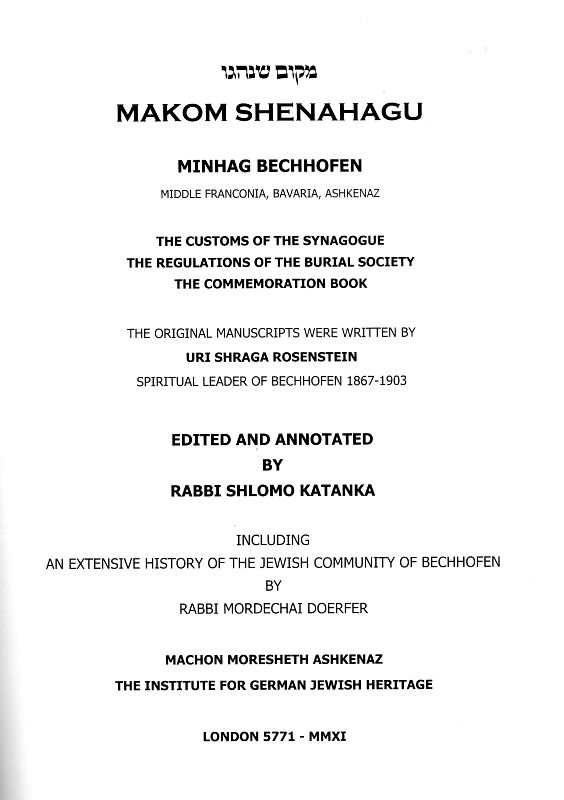 מקום שנהגו

MAKOM SHENAHAGU

MINHAG BECHHOFEN

MIDDLE FRANCONIA, BAVARIA, ASHKENAZ

THE CUSTOMS OF THE SYNAGOGUE
THE REGULATIONS OF THE BURIAL SOCIETY
THE COMMEMORATION BOOK

THE ORIGINAL MANUSCRIPTS WERE WRITTEN BY
URI SHRAGA ROSENSTEIN
SPIRITUAL LEADER OF BECHHOFEN 1867-1903

EDITED AND ANNOTATED
BY
RABBI SHLOMO KATANKA

INCLUDING
AN EXTENSIVE HISTORY OF THE JEWISH COMMUNITY OF BECHHOFEN
BY
RABBI MORDECHAI DOERFER

MACHON MORESHETH ASHKENAZ
THE INSTITUTE FOR GERMAN JEWISH HERITAGE

LONDON 5771 - MMXI